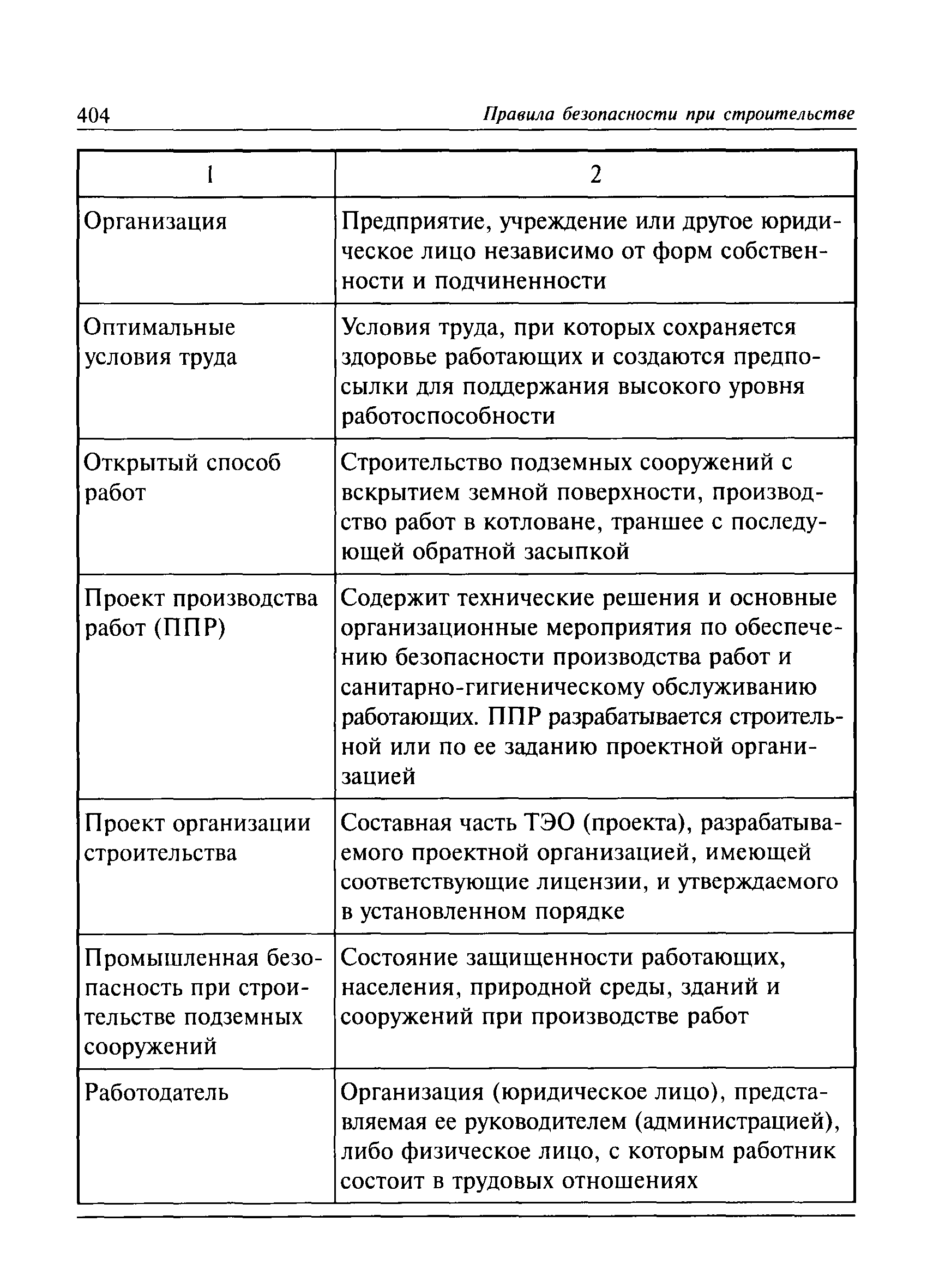 404 Правила безопасности при строительстве

| 1 | 2 |
|---|---|
| Организация | Предприятие, учреждение или другое юридическое лицо независимо от форм собственности и подчиненности |
| Оптимальные условия труда | Условия труда, при которых сохраняется здоровье работающих и создаются предпосылки для поддержания высокого уровня работоспособности |
| Открытый способ работ | Строительство подземных сооружений с вскрытием земной поверхности, производство работ в котловане, траншее с последующей обратной засыпкой |
| Проект производства работ (ППР) | Содержит технические решения и основные организационные мероприятия по обеспечению безопасности производства работ и санитарно-гигиеническому обслуживанию работающих. ППР разрабатывается строительной или по ее заданию проектной организацией |
| Проект организации строительства | Составная часть ТЭО (проекта), разрабатываемого проектной организацией, имеющей соответствующие лицензии, и утверждаемого в установленном порядке |
| Промышленная безопасность при строительстве подземных сооружений | Состояние защищенности работающих, населения, природной среды, зданий и сооружений при производстве работ |
| Работодатель | Организация (юридическое лицо), представляемая ее руководителем (администрацией), либо физическое лицо, с которым работник состоит в трудовых отношениях |